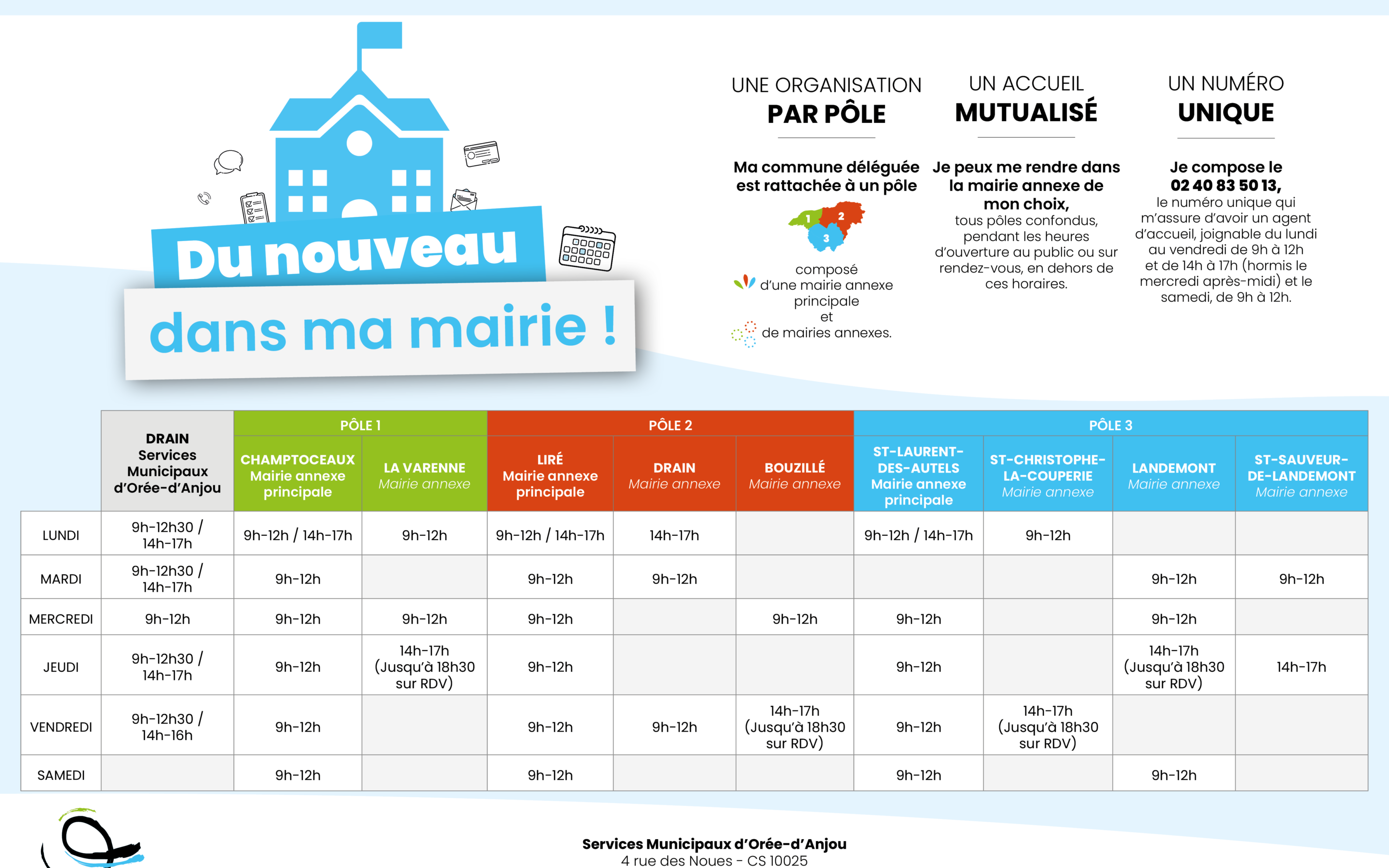 Du nouveau

dans ma mairie !

UNE ORGANISATION
PAR PÔLE

Ma commune déléguée est rattachée à un pôle

1
2
3

composé d'une mairie annexe principale et de mairies annexes.

UN ACCUEIL
MUTUALISÉ

Je peux me rendre dans la mairie annexe de mon choix, tous pôles confondus, pendant les heures d'ouverture au public ou sur rendez-vous, en dehors de ces horaires.

UN NUMÉRO
UNIQUE

Je compose le 02 40 83 50 13, le numéro unique qui m'assure d'avoir un agent d'accueil, joignable du lundi au vendredi de 9h à 12h et de 14h à 17h (hormis le mercredi après-midi) et le samedi, de 9h à 12h.

| | DRAIN Services Municipaux d'Orée-d'Anjou | PÔLE 1 | | PÔLE 2 | | | PÔLE 3 | | | |
|---|---|---|---|---|---|---|---|---|---|---|
| | | CHAMPTOCEAUX Mairie annexe principale | LA VARENNE Mairie annexe | LIRÉ Mairie annexe principale | DRAIN Mairie annexe | BOUZILLÉ Mairie annexe | ST-LAURENT-DES-AUTELS Mairie annexe principale | ST-CHRISTOPHE-LA-COUPERIE Mairie annexe | LANDEMONT Mairie annexe | ST-SAUVEUR-DE-LANDEMONT Mairie annexe |
| LUNDI | 9h-12h30 / 14h-17h | 9h-12h / 14h-17h | 9h-12h | 9h-12h / 14h-17h | 14h-17h | | 9h-12h / 14h-17h | 9h-12h | | |
| MARDI | 9h-12h30 / 14h-17h | 9h-12h | | 9h-12h | 9h-12h | | | | 9h-12h | 9h-12h |
| MERCREDI | 9h-12h | 9h-12h | 9h-12h | 9h-12h | | 9h-12h | 9h-12h | | 9h-12h | |
| JEUDI | 9h-12h30 / 14h-17h | 9h-12h | 14h-17h (Jusqu'à 18h30 sur RDV) | 9h-12h | | | 9h-12h | | 14h-17h (Jusqu'à 18h30 sur RDV) | 14h-17h |
| VENDREDI | 9h-12h30 / 14h-16h | 9h-12h | | 9h-12h | 9h-12h | 14h-17h (Jusqu'à 18h30 sur RDV) | 9h-12h | 14h-17h (Jusqu'à 18h30 sur RDV) | | |
| SAMEDI | | 9h-12h | | 9h-12h | | | 9h-12h | | 9h-12h | |

Services Municipaux d'Orée-d'Anjou
4 rue des Noues - CS 10025